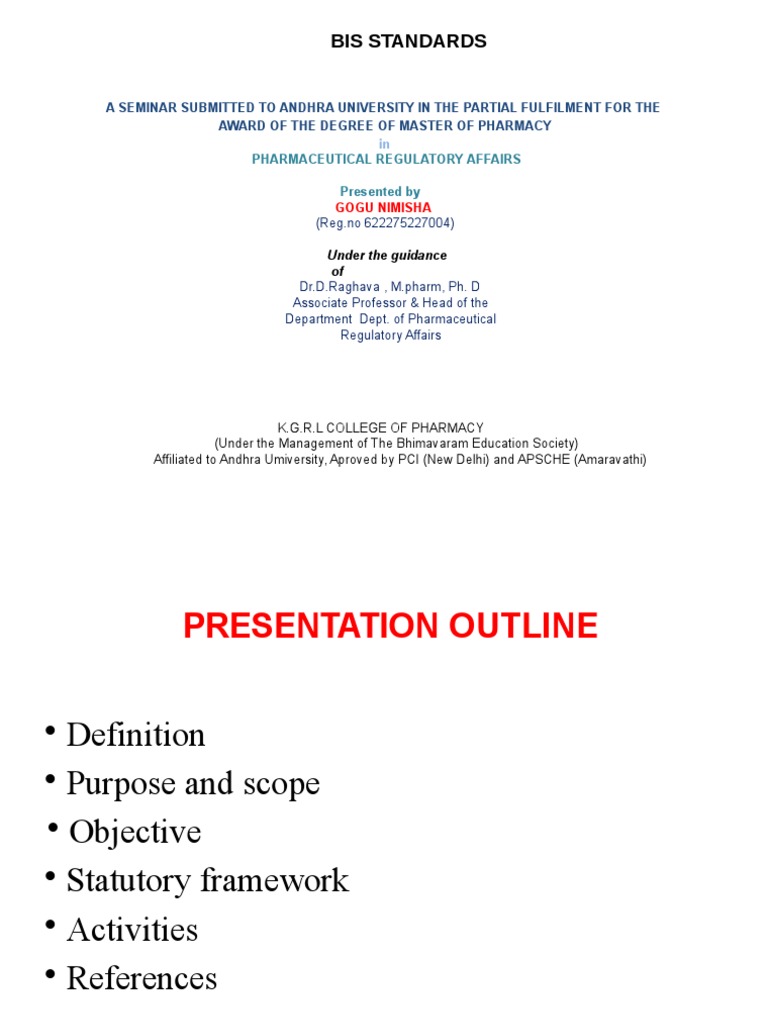 BIS STANDARDS

A SEMINAR SUBMITTED TO ANDHRA UNIVERSITY IN THE PARTIAL FULFILMENT FOR THE AWARD OF THE DEGREE OF MASTER OF PHARMACY
in
PHARMACEUTICAL REGULATORY AFFAIRS

Presented by
GOGU NIMISHA
(Reg.no 622275227004)

Under the guidance of
Dr.D.Raghava , M.pharm, Ph. D
Associate Professor & Head of the Department Dept. of Pharmaceutical Regulatory Affairs

K.G.R.L COLLEGE OF PHARMACY
(Under the Management of The Bhimavaram Education Society)
Affiliated to Andhra Umiversity, Aproved by PCI (New Delhi) and APSCHE (Amaravathi)

PRESENTATION OUTLINE

• Definition
• Purpose and scope
• Objective
• Statutory framework
• Activities
• References